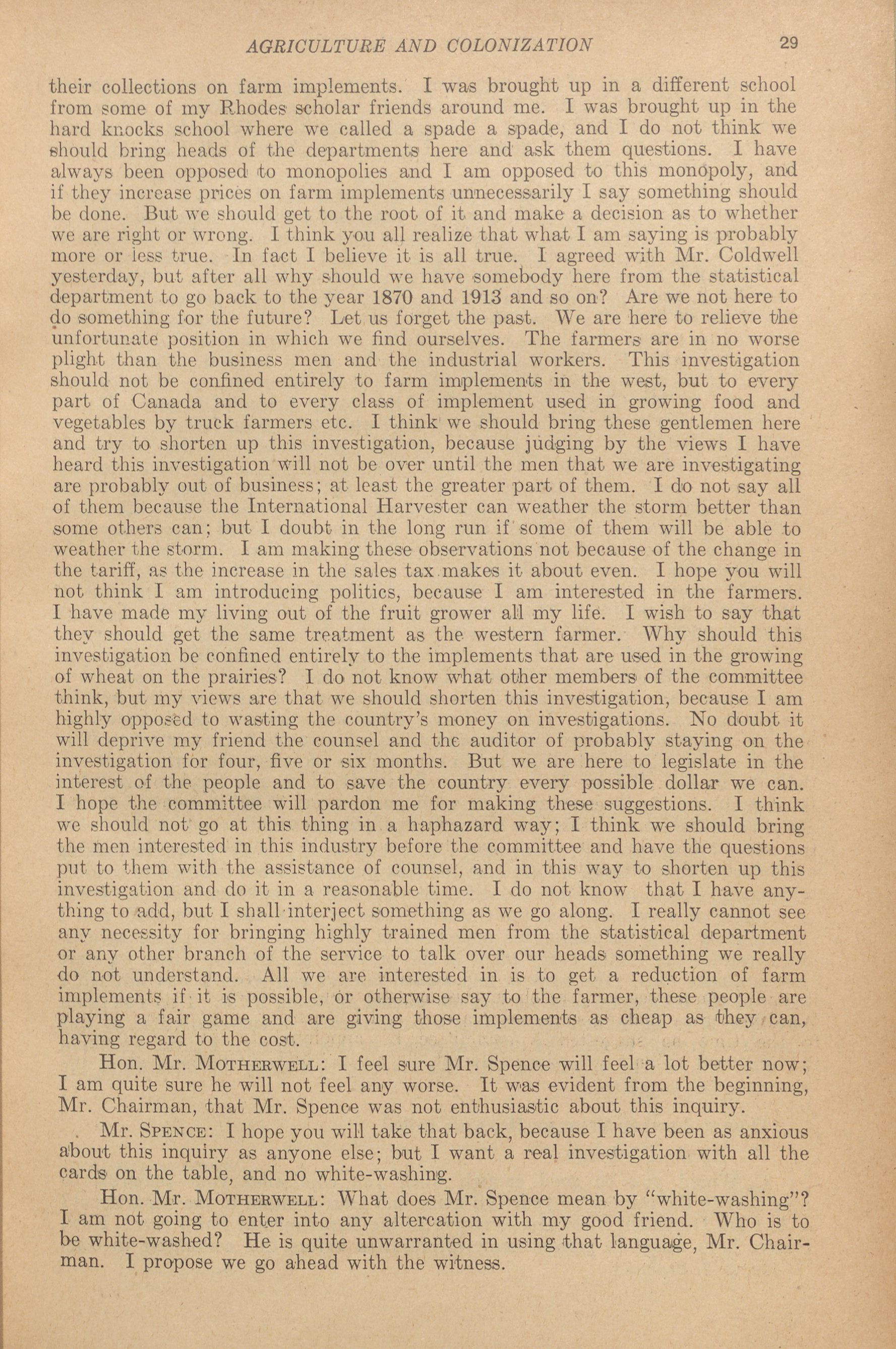 AGRICULTURE AND COLONIZATION 29

their collections on farm implements. I was brought up in a different school from some of my Rhodes scholar friends around me. I was brought up in the hard knocks school where we called a spade a spade, and I do not think we should bring heads of the departments here and ask them questions. I have always been opposed to monopolies and I am opposed to this monopoly, and if they increase prices on farm implements unnecessarily I say something should be done. But we should get to the root of it and make a decision as to whether we are right or wrong. I think you all realize that what I am saying is probably more or less true. In fact I believe it is all true. I agreed with Mr. Coldwell yesterday, but after all why should we have somebody here from the statistical department to go back to the year 1870 and 1913 and so on? Are we not here to do something for the future? Let us forget the past. We are here to relieve the unfortunate position in which we find ourselves. The farmers are in no worse plight than the business men and the industrial workers. This investigation should not be confined entirely to farm implements in the west, but to every part of Canada and to every class of implement used in growing food and vegetables by truck farmers etc. I think we should bring these gentlemen here and try to shorten up this investigation, because judging by the views I have heard this investigation will not be over until the men that we are investigating are probably out of business; at least the greater part of them. I do not say all of them because the International Harvester can weather the storm better than some others can; but I doubt in the long run if some of them will be able to weather the storm. I am making these observations not because of the change in the tariff, as the increase in the sales tax makes it about even. I hope you will not think I am introducing politics, because I am interested in the farmers. I have made my living out of the fruit grower all my life. I wish to say that they should get the same treatment as the western farmer. Why should this investigation be confined entirely to the implements that are used in the growing of wheat on the prairies? I do not know what other members of the committee think, but my views are that we should shorten this investigation, because I am highly opposed to wasting the country's money on investigations. No doubt it will deprive my friend the counsel and the auditor of probably staying on the investigation for four, five or six months. But we are here to legislate in the interest of the people and to save the country every possible dollar we can. I hope the committee will pardon me for making these suggestions. I think we should not go at this thing in a haphazard way; I think we should bring the men interested in this industry before the committee and have the questions put to them with the assistance of counsel, and in this way to shorten up this investigation and do it in a reasonable time. I do not know that I have anything to add, but I shall interject something as we go along. I really cannot see any necessity for bringing highly trained men from the statistical department or any other branch of the service to talk over our heads something we really do not understand. All we are interested in is to get a reduction of farm implements if it is possible, or otherwise say to the farmer, these people are playing a fair game and are giving those implements as cheap as they can, having regard to the cost.

Hon. Mr. MOTHERWELL: I feel sure Mr. Spence will feel a lot better now; I am quite sure he will not feel any worse. It was evident from the beginning, Mr. Chairman, that Mr. Spence was not enthusiastic about this inquiry.

Mr. SPENCE: I hope you will take that back, because I have been as anxious about this inquiry as anyone else; but I want a real investigation with all the cards on the table, and no white-washing.

Hon. Mr. MOTHERWELL: What does Mr. Spence mean by "white-washing"? I am not going to enter into any altercation with my good friend. Who is to be white-washed? He is quite unwarranted in using that language, Mr. Chairman. I propose we go ahead with the witness.